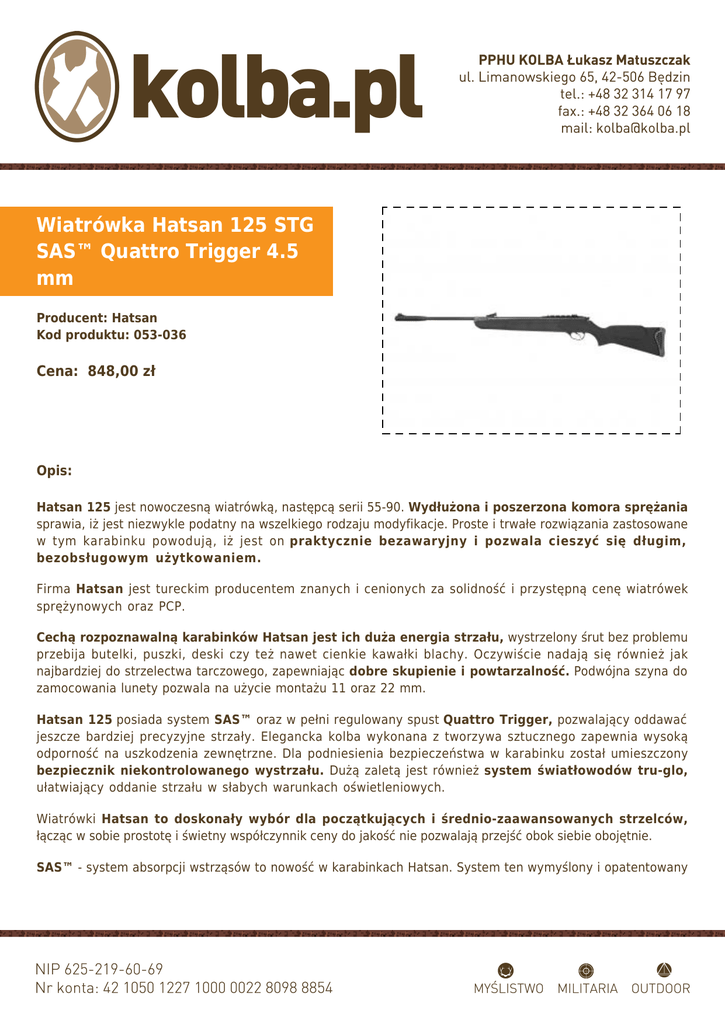 kolba.pl

PPHU KOLBA Łukasz Matuszczak
ul. Limanowskiego 65, 42-506 Będzin
tel.: +48 32 314 17 97
fax.: +48 32 364 06 18
mail: kolba@kolba.pl

Wiatrówka Hatsan 125 STG SAS™ Quattro Trigger 4.5 mm

Producent: Hatsan
Kod produktu: 053-036

Cena: 848,00 zł

Opis:

Hatsan 125 jest nowoczesną wiatrówką, następcą serii 55-90. Wydłużona i poszerzona komora sprężania sprawia, iż jest niezwykle podatny na wszelkiego rodzaju modyfikacje. Proste i trwałe rozwiązania zastosowane w tym karabinku powodują, iż jest on praktycznie bezawaryjny i pozwala cieszyć się długim, bezobsługowym użytkowaniem.

Firma Hatsan jest tureckim producentem znanych i cenionych za solidność i przystępną cenę wiatrówek sprężynowych oraz PCP.

Cechą rozpoznawalną karabinków Hatsan jest ich duża energia strzału, wystrzelony śrut bez problemu przebija butelki, puszki, deski czy też nawet cienkie kawałki blachy. Oczywiście nadają się również jak najbardziej do strzelectwa tarczowego, zapewniając dobre skupienie i powtarzalność. Podwójna szyna do zamocowania lunety pozwala na użycie montażu 11 oraz 22 mm.

Hatsan 125 posiada system SAS™ oraz w pełni regulowany spust Quattro Trigger, pozwalający oddawać jeszcze bardziej precyzyjne strzały. Elegancka kolba wykonana z tworzywa sztucznego zapewnia wysoką odporność na uszkodzenia zewnętrzne. Dla podniesienia bezpieczeństwa w karabinku został umieszczony bezpiecznik niekontrolowanego wystrzału. Dużą zaletą jest również system światłowodów tru-glo, ułatwiający oddanie strzału w słabych warunkach oświetleniowych.

Wiatrówki Hatsan to doskonały wybór dla początkujących i średnio-zaawansowanych strzelców, łącząc w sobie prostotę i świetny współczynnik ceny do jakość nie pozwalają przejść obok siebie obojętnie.

SAS™ - system absorpcji wstrząsów to nowość w karabinkach Hatsan. System ten wymyślony i opatentowany

NIP 625-219-60-69
Nr konta: 42 1050 1227 1000 0022 8098 8854

MYŚLISTWO MILITARIA OUTDOOR